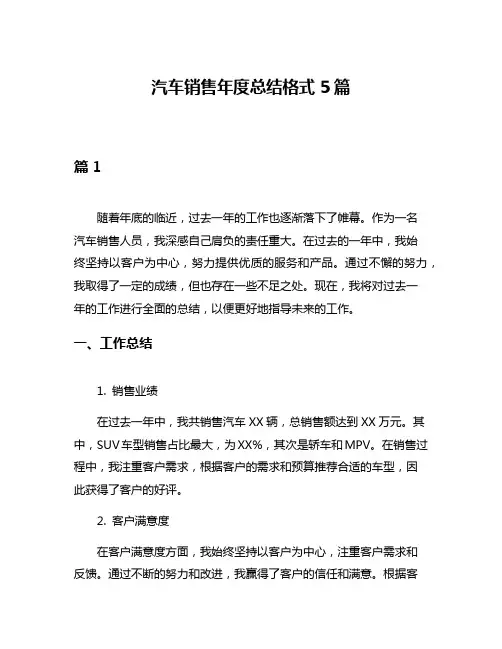 汽车销售年度总结格式 5 篇

篇 1

随着年底的临近，过去一年的工作也逐渐落下了帷幕。作为一名汽车销售人员，我深感自己肩负的责任重大。在过去的一年中，我始终坚持以客户为中心，努力提供优质的服务和产品。通过不懈的努力，我取得了一定的成绩，但也存在一些不足之处。现在，我将对过去一年的工作进行全面的总结，以便更好地指导未来的工作。

一、工作总结

1. 销售业绩

在过去一年中，我共销售汽车 XX 辆，总销售额达到 XX 万元。其中，SUV 车型销售占比最大，为 XX%，其次是轿车和 MPV。在销售过程中，我注重客户需求，根据客户的需求和预算推荐合适的车型，因此获得了客户的好评。

2. 客户满意度

在客户满意度方面，我始终坚持以客户为中心，注重客户需求和反馈。通过不断的努力和改进，我赢得了客户的信任和满意。根据客